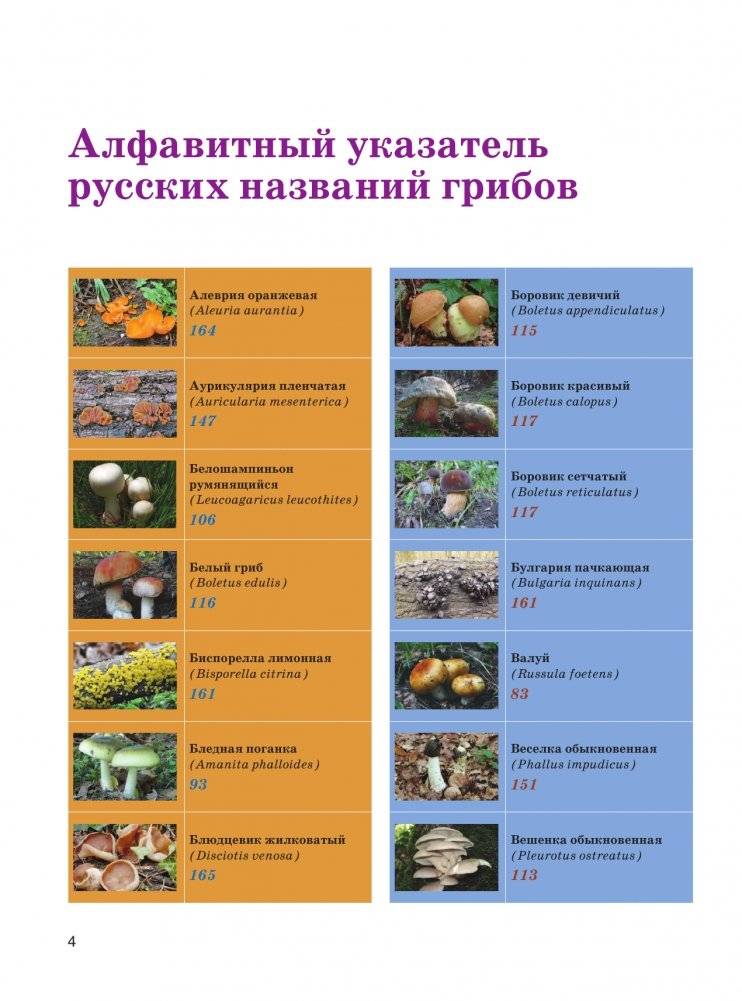 Алфавитный указатель русских названий грибов

Алеврия оранжевая
(Aleuria aurantia)
164

Аурикулярия пленчатая
(Auricularia mesenterica)
147

Белошампиньон румянящийся
(Leucoagaricus leucothites)
106

Белый гриб
(Boletus edulis)
116

Биспорелла лимонная
(Bisporella citrina)
161

Бледная поганка
(Amanita phalloides)
93

Блюдцевик жилковатый
(Disciotis venosa)
165

Боровик девичий
(Boletus appendiculatus)
115

Боровик красивый
(Boletus calopus)
117

Боровик сетчатый
(Boletus reticulatus)
117

Булгария пачкающая
(Bulgaria inquinans)
161

Валуй
(Russula foetens)
83

Веселка обыкновенная
(Phallus impudicus)
151

Вешенка обыкновенная
(Pleurotus ostreatus)
113

4